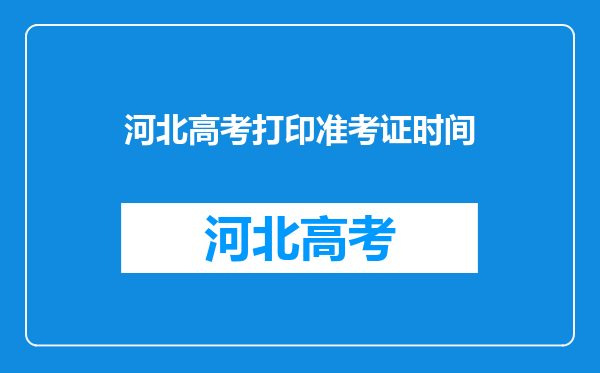 河北高考打印准考证时间

河北高考